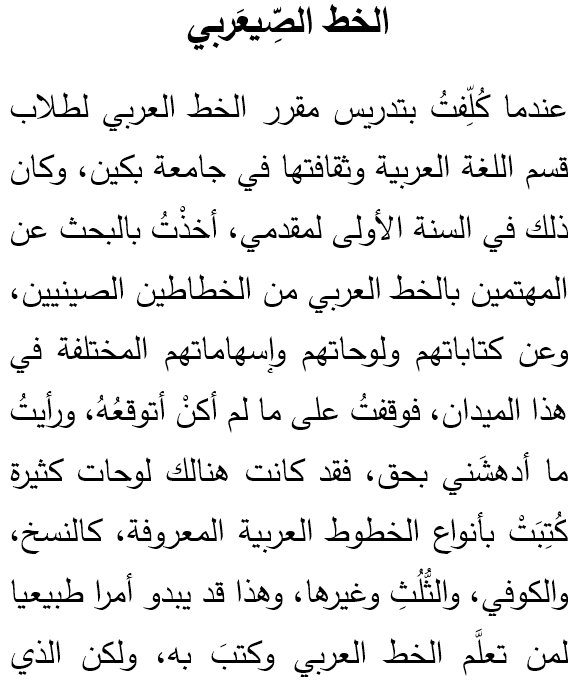 الخط الصِّيعَربي

عندما كُلِّفتُ بتدريس مقرر الخط العربي لطلاب قسم اللغة العربية وثقافتها في جامعة بكين، وكان ذلك في السنة الأولى لمقدمي، أخذْتُ بالبحث عن المهتمين بالخط العربي من الخطاطين الصينيين، وعن كتاباتهم ولوحاتهم وإسهاماتهم المختلفة في هذا الميدان، فوقفتُ على ما لم أكنْ أتوقعُهُ، ورأيتُ ما أدهشَني بحق، فقد كانت هنالك لوحات كثيرة كُتِبَتْ بأنواع الخطوط العربية المعروفة، كالنسخ، والكوفي، والثُّلُثِ وغيرها، وهذا قد يبدو أمرا طبيعيا لمن تعلَّم الخط العربي وكتبَ به، ولكن الذي